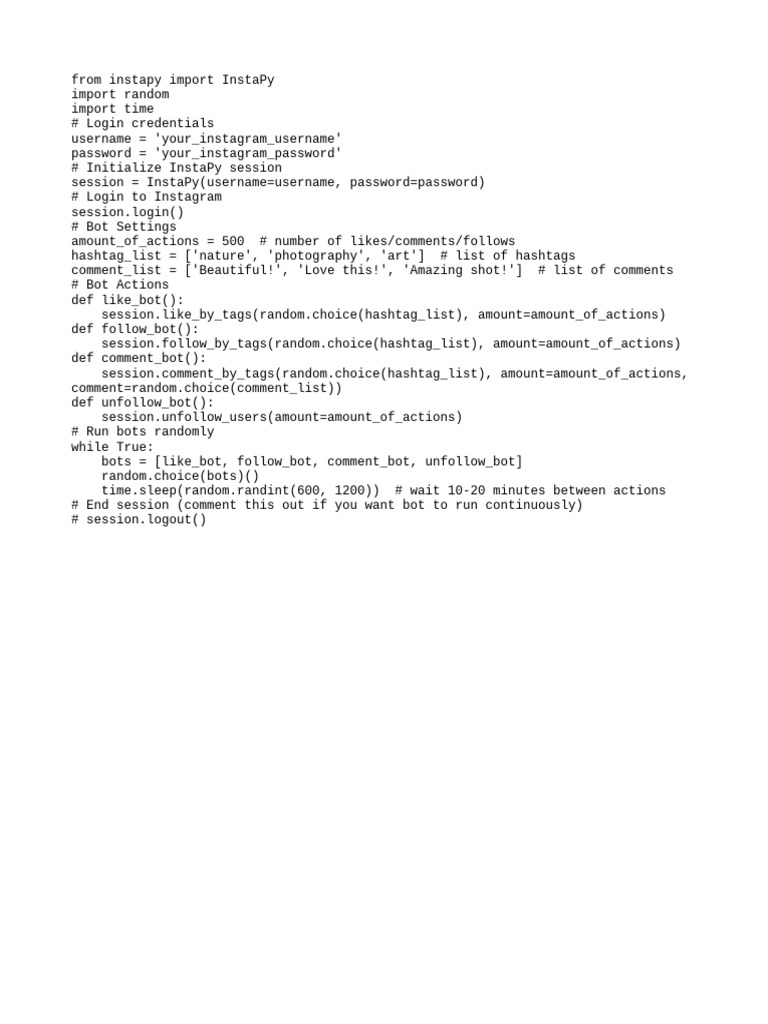 from instapy import InstaPy
import random
import time
# Login credentials
username = 'your_instagram_username'
password = 'your_instagram_password'
# Initialize InstaPy session
session = InstaPy(username=username, password=password)
# Login to Instagram
session.login()
# Bot Settings
amount_of_actions = 500  # number of likes/comments/follows
hashtag_list = ['nature', 'photography', 'art']  # list of hashtags
comment_list = ['Beautiful!', 'Love this!', 'Amazing shot!']  # list of comments
# Bot Actions
def like_bot():
    session.like_by_tags(random.choice(hashtag_list), amount=amount_of_actions)
def follow_bot():
    session.follow_by_tags(random.choice(hashtag_list), amount=amount_of_actions)
def comment_bot():
    session.comment_by_tags(random.choice(hashtag_list), amount=amount_of_actions, comment=random.choice(comment_list))
def unfollow_bot():
    session.unfollow_users(amount=amount_of_actions)
# Run bots randomly
while True:
    bots = [like_bot, follow_bot, comment_bot, unfollow_bot]
    random.choice(bots)()
    time.sleep(random.randint(600, 1200))  # wait 10-20 minutes between actions
# End session (comment this out if you want bot to run continuously)
# session.logout()